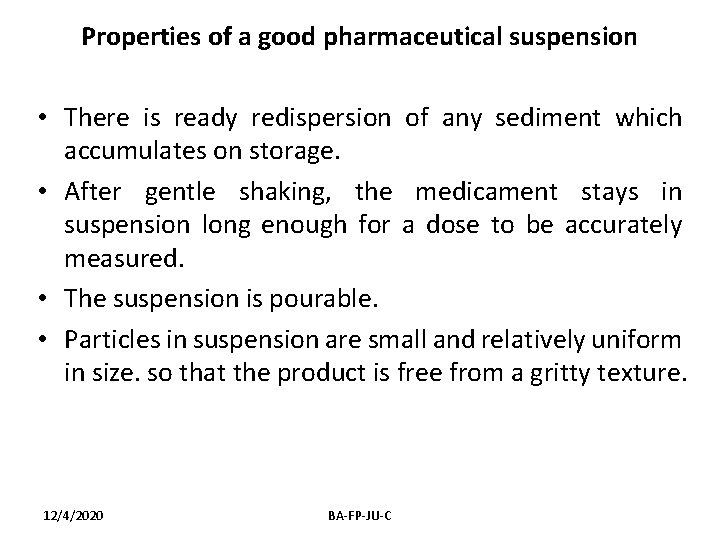 Properties of a good pharmaceutical suspension

• There is ready redispersion of any sediment which accumulates on storage.

• After gentle shaking, the medicament stays in suspension long enough for a dose to be accurately measured.

• The suspension is pourable.

• Particles in suspension are small and relatively uniform in size. so that the product is free from a gritty texture.

12/4/2020

BA-FP-JU-C